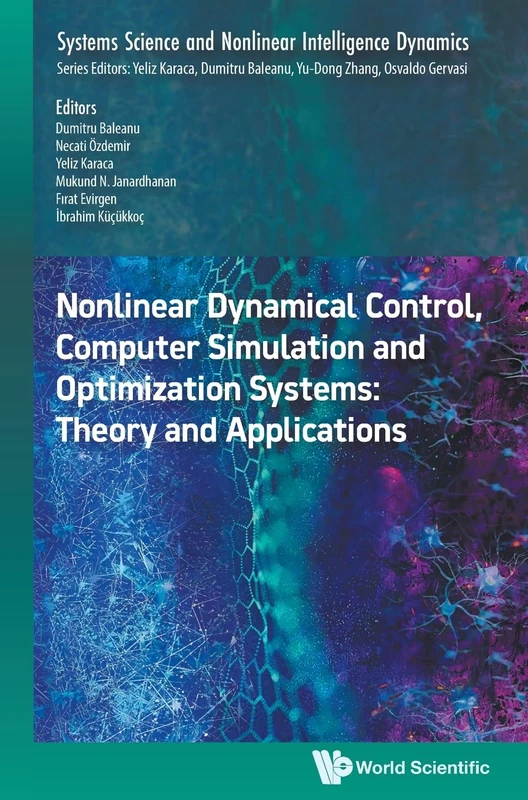 Systems Science and Nonlinear Intelligence Dynamics
Series Editors: Yeliz Karaca, Dumitru Baleanu, Yu-Dong Zhang, Osvaldo Gervasi

Editors
Dumitru Baleanu
Necati Özdemir
Yeliz Karaca
Mukund N. Janardhanan
Fırat Evirgen
İbrahim Küçükkoç

Nonlinear Dynamical Control, Computer Simulation and Optimization Systems: Theory and Applications

World Scientific